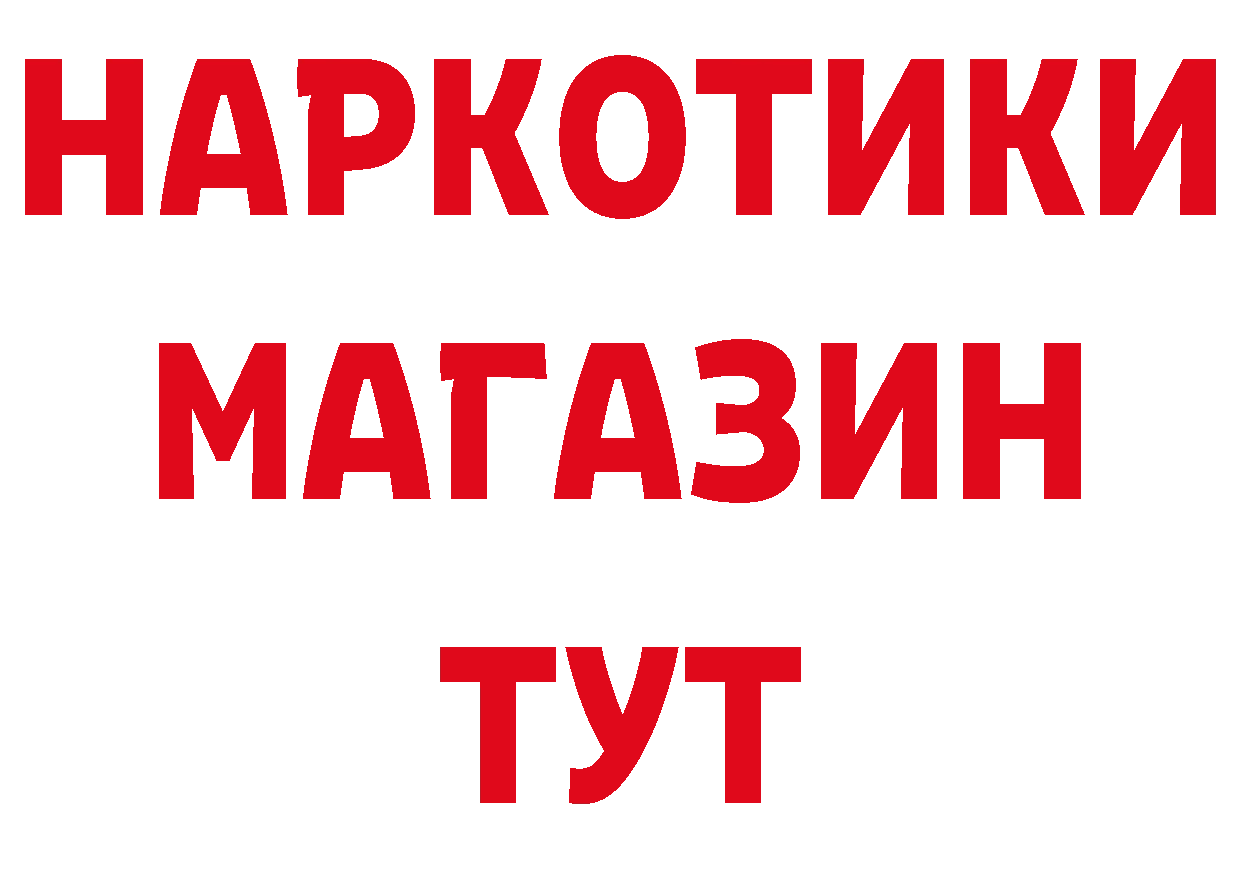 НАРКОТИКИ
МАГАЗИН
ТУТ